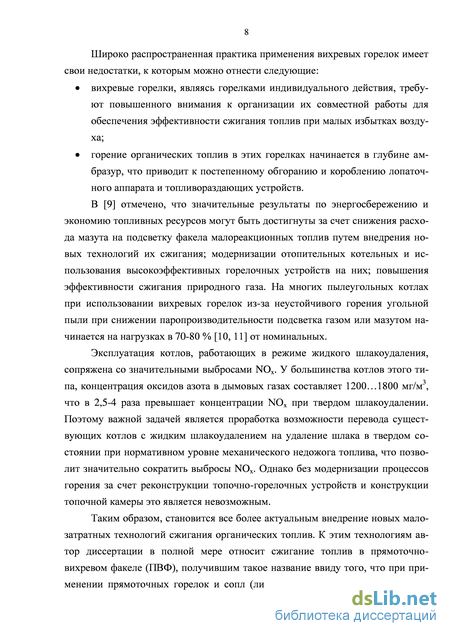 8

Широко распространенная практика применения вихревых горелок имеет свои недостатки, к которым можно отнести следующие:

• вихревые горелки, являясь горелками индивидуального действия, требуют повышенного внимания к организации их совместной работы для обеспечения эффективности сжигания топлив при малых избытках воздуха;

• горение органических топлив в этих горелках начинается в глубине амбразур, что приводит к постепенному обгоранию и короблению лопаточного аппарата и топливораздающих устройств.

В [9] отмечено, что значительные результаты по энергосбережению и экономию топливных ресурсов могут быть достигнуты за счет снижения расхода мазута на подсветку факела малореакционных топлив путем внедрения новых технологий их сжигания; модернизации отопительных котельных и использования высокоэффективных горелочных устройств на них; повышения эффективности сжигания природного газа. На многих пылеугольных котлах при использовании вихревых горелок из-за неустойчивого горения угольной пыли при снижении паропроизводительности подсветка газом или мазутом начинается на нагрузках в 70-80 % [10, 11] от номинальных.

Эксплуатация котлов, работающих в режиме жидкого шлакоудаления, сопряжена со значительными выбросами $NO_x$. У большинства котлов этого типа, концентрация оксидов азота в дымовых газах составляет 1200…1800 мг/м$^3$, что в 2,5-4 раза превышает концентрации $NO_x$ при твердом шлакоудалении. Поэтому важной задачей является проработка возможности перевода существующих котлов с жидким шлакоудалением на удаление шлака в твердом состоянии при нормативном уровне механического недожога топлива, что позволит значительно сократить выбросы $NO_x$. Однако без модернизации процессов горения за счет реконструкции топочно-горелочных устройств и конструкции топочной камеры это является невозможным.

Таким образом, становится все более актуальным внедрение новых малозатратных технологий сжигания органических топлив. К этим технологиям автор диссертации в полной мере относит сжигание топлив в прямоточно-вихревом факеле (ПВФ), получившим такое название ввиду того, что при применении прямоточных горелок и сопл (ли

dsLib.net
библиотека диссертаций